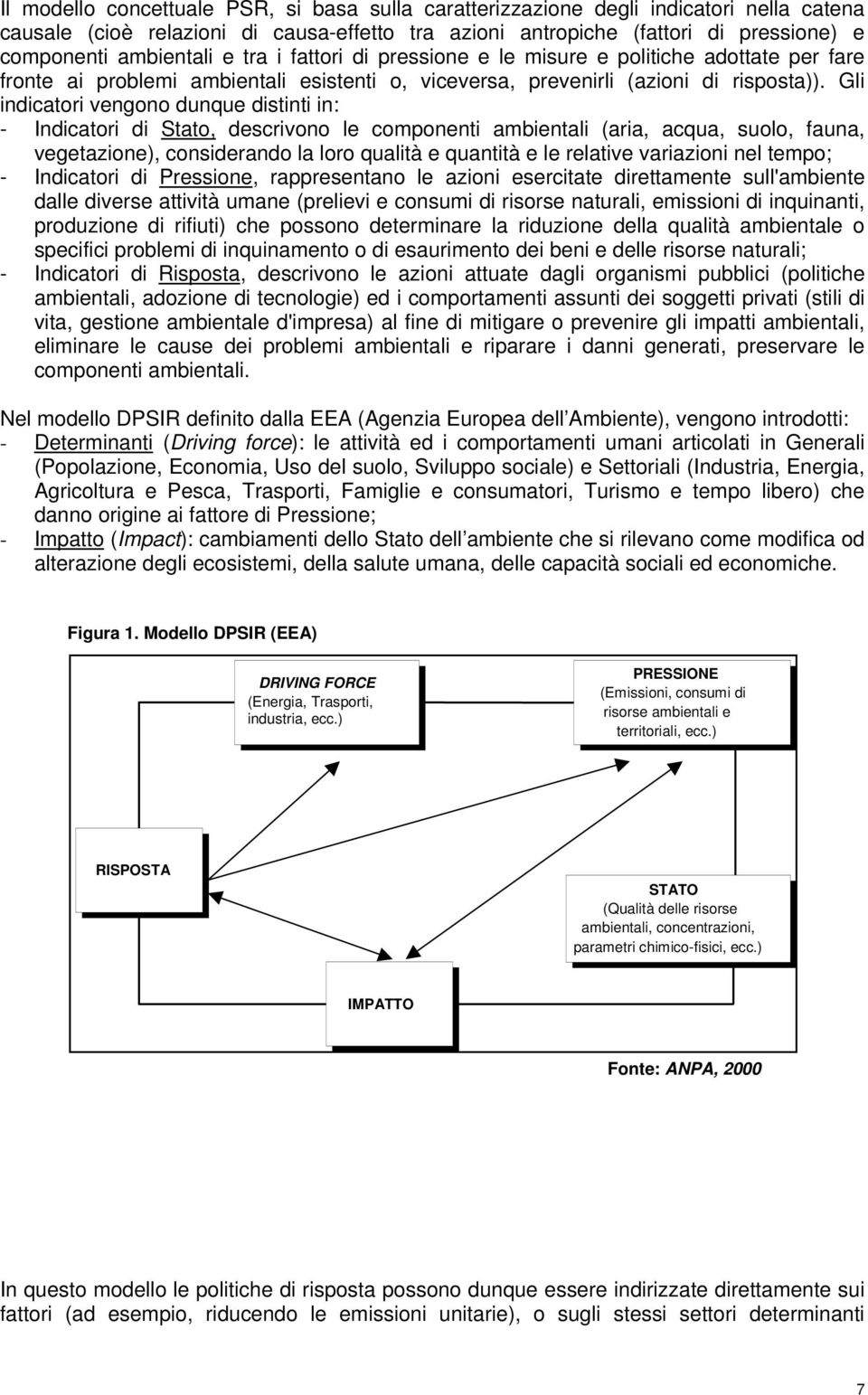 Il modello concettuale PSR, si basa sulla caratterizzazione degli indicatori nella catena causale (cioè relazioni di causa-effetto tra azioni antropiche (fattori di pressione) e componenti ambientali e tra i fattori di pressione e le misure e politiche adottate per fare fronte ai problemi ambientali esistenti o, viceversa, prevenirli (azioni di risposta)). Gli indicatori vengono dunque distinti in:
- Indicatori di Stato, descrivono le componenti ambientali (aria, acqua, suolo, fauna, vegetazione), considerando la loro qualità e quantità e le relative variazioni nel tempo;
- Indicatori di Pressione, rappresentano le azioni esercitate direttamente sull'ambiente dalle diverse attività umane (prelievi e consumi di risorse naturali, emissioni di inquinanti, produzione di rifiuti) che possono determinare la riduzione della qualità ambientale o specifici problemi di inquinamento o di esaurimento dei beni e delle risorse naturali;
- Indicatori di Risposta, descrivono le azioni attuate dagli organismi pubblici (politiche ambientali, adozione di tecnologie) ed i comportamenti assunti dei soggetti privati (stili di vita, gestione ambientale d'impresa) al fine di mitigare o prevenire gli impatti ambientali, eliminare le cause dei problemi ambientali e riparare i danni generati, preservare le componenti ambientali.

Nel modello DPSIR definito dalla EEA (Agenzia Europea dell Ambiente), vengono introdotti:
- Determinanti (Driving force): le attività ed i comportamenti umani articolati in Generali (Popolazione, Economia, Uso del suolo, Sviluppo sociale) e Settoriali (Industria, Energia, Agricoltura e Pesca, Trasporti, Famiglie e consumatori, Turismo e tempo libero) che danno origine ai fattore di Pressione;
- Impatto (Impact): cambiamenti dello Stato dell ambiente che si rilevano come modifica od alterazione degli ecosistemi, della salute umana, delle capacità sociali ed economiche.

Figura 1. Modello DPSIR (EEA)

DRIVING FORCE
(Energia, Trasporti, industria, ecc.)

PRESSIONE
(Emissioni, consumi di risorse ambientali e territoriali, ecc.)

RISPOSTA

STATO
(Qualità delle risorse ambientali, concentrazioni, parametri chimico-fisici, ecc.)

IMPATTO

Fonte: ANPA, 2000

In questo modello le politiche di risposta possono dunque essere indirizzate direttamente sui fattori (ad esempio, riducendo le emissioni unitarie), o sugli stessi settori determinanti

7